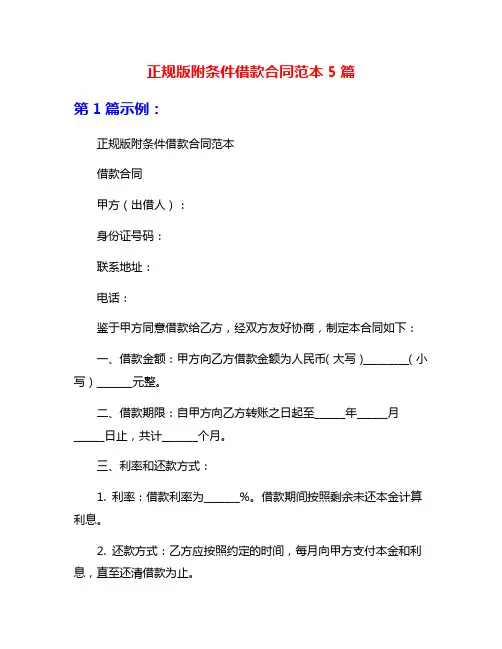 正规版附条件借款合同范本 5 篇

第 1 篇示例：

正规版附条件借款合同范本

借款合同

甲方（出借人）：

身份证号码：

联系地址：

电话：

鉴于甲方同意借款给乙方，经双方友好协商，制定本合同如下：

一、借款金额：甲方向乙方借款金额为人民币（大写）________（小写）______元整。

二、借款期限：自甲方向乙方转账之日起至_____年_____月_____日止，共计______个月。

三、利率和还款方式：

1. 利率：借款利率为______%。借款期间按照剩余未还本金计算利息。

2. 还款方式：乙方应按照约定的时间，每月向甲方支付本金和利息，直至还清借款为止。